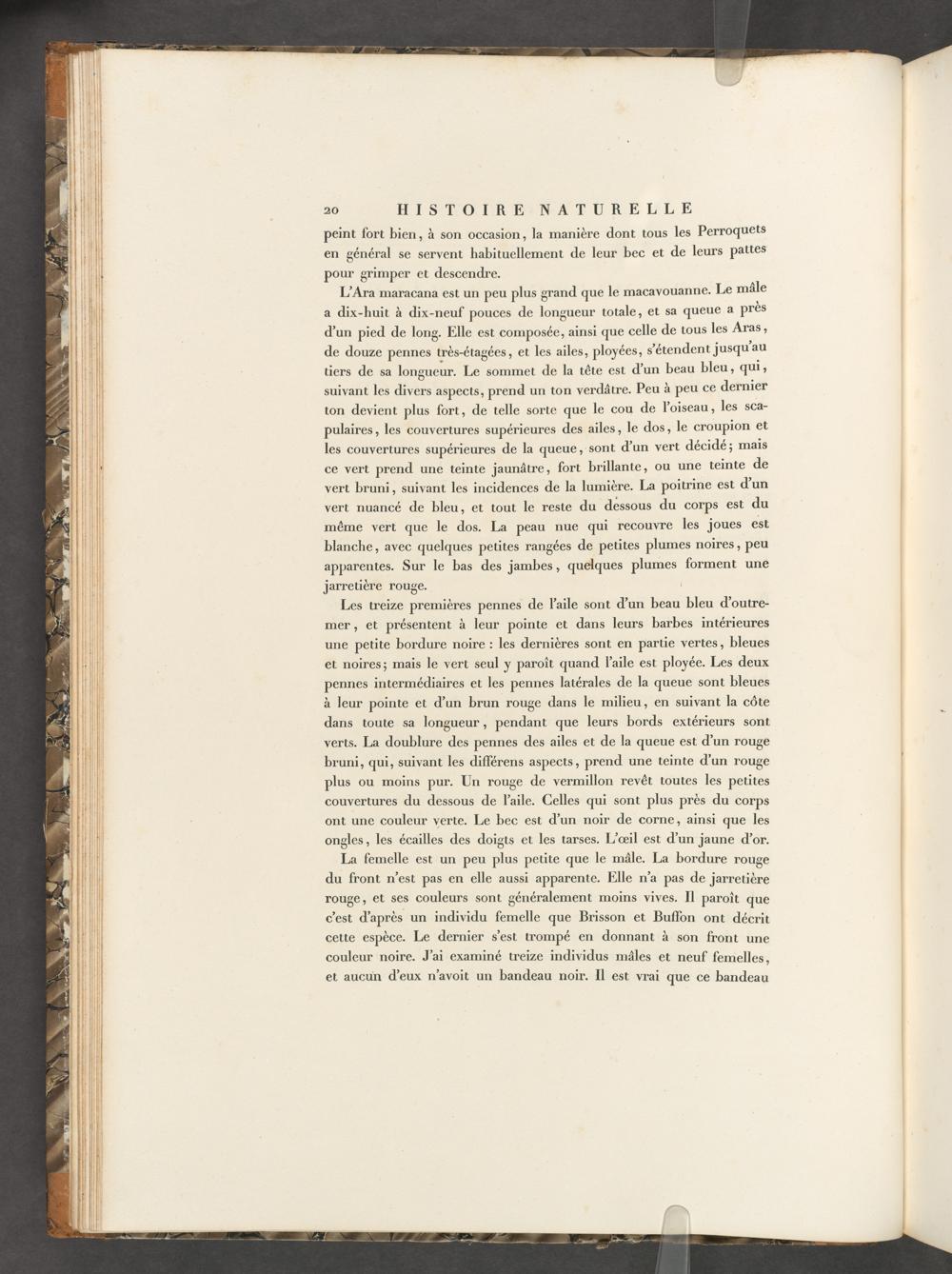 20 HISTOIRE NATURELLE

peint fort bien, à son occasion, la manière dont tous les Perroquets en général se servent habituellement de leur bec et de leurs pattes pour grimper et descendre.

L'Ara maracana est un peu plus grand que le macavouanne. Le mâle a dix-huit à dix-neuf pouces de longueur totale, et sa queue a près d'un pied de long. Elle est composée, ainsi que celle de tous les Aras, de douze pennes très-étagées, et les ailes, ployées, s'étendent jusqu'au tiers de sa longueur. Le sommet de la tête est d'un beau bleu, qui, suivant les divers aspects, prend un ton verdâtre. Peu à peu ce dernier ton devient plus fort, de telle sorte que le cou de l'oiseau, les scapulaires, les couvertures supérieures des ailes, le dos, le croupion et les couvertures supérieures de la queue, sont d'un vert décidé; mais ce vert prend une teinte jaunâtre, fort brillante, ou une teinte de vert bruni, suivant les incidences de la lumière. La poitrine est d'un vert nuancé de bleu, et tout le reste du dessous du corps est du même vert que le dos. La peau nue qui recouvre les joues est blanche, avec quelques petites rangées de petites plumes noires, peu apparentes. Sur le bas des jambes, quelques plumes forment une jarretière rouge.

Les treize premières pennes de l'aile sont d'un beau bleu d'outremer, et présentent à leur pointe et dans leurs barbes intérieures une petite bordure noire : les dernières sont en partie vertes, bleues et noires; mais le vert seul y paroît quand l'aile est ployée. Les deux pennes intermédiaires et les pennes latérales de la queue sont bleues à leur pointe et d'un brun rouge dans le milieu, en suivant la côte dans toute sa longueur, pendant que leurs bords extérieurs sont verts. La doublure des pennes des ailes et de la queue est d'un rouge bruni, qui, suivant les différens aspects, prend une teinte d'un rouge plus ou moins pur. Un rouge de vermillon revêt toutes les petites couvertures du dessous de l'aile. Celles qui sont plus près du corps ont une couleur verte. Le bec est d'un noir de corne, ainsi que les ongles, les écailles des doigts et les tarses. L'œil est d'un jaune d'or.

La femelle est un peu plus petite que le mâle. La bordure rouge du front n'est pas en elle aussi apparente. Elle n'a pas de jarretière rouge, et ses couleurs sont généralement moins vives. Il paroît que c'est d'après un individu femelle que Brisson et Buffon ont décrit cette espèce. Le dernier s'est trompé en donnant à son front une couleur noire. J'ai examiné treize individus mâles et neuf femelles, et aucun d'eux n'avoit un bandeau noir. Il est vrai que ce bandeau